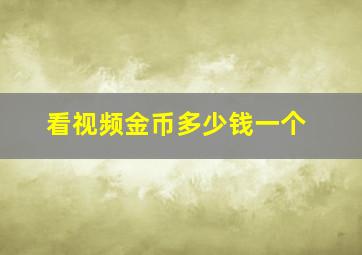 看视频金币多少钱一个